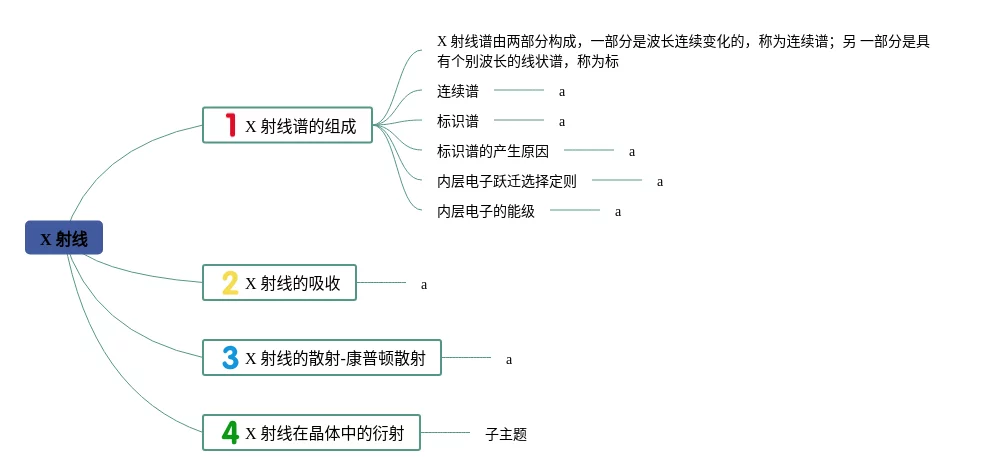 X 射线

1 X 射线谱的组成

X 射线谱由两部分构成，一部分是波长连续变化的，称为连续谱；另 一部分是具有个别波长的线状谱，称为标

连续谱 a

标识谱 a

标识谱的产生原因 a

内层电子跃迁选择定则 a

内层电子的能级 a

2 X 射线的吸收 a

3 X 射线的散射-康普顿散射 a

4 X 射线在晶体中的衍射 子主题